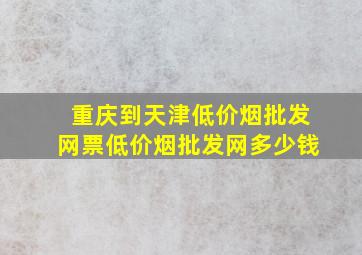 重庆到天津低价烟批发网票低价烟批发网多少钱